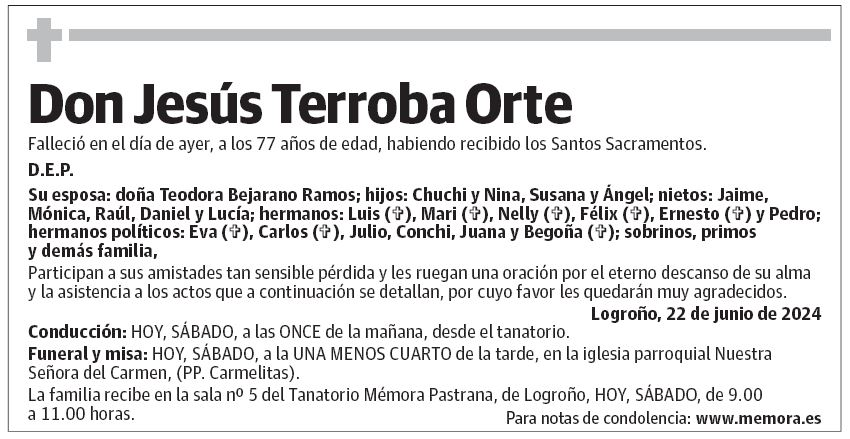 Don Jesús Terroba Orte

Falleció en el día de ayer, a los 77 años de edad, habiendo recibido los Santos Sacramentos.

D.E.P.

Su esposa: doña Teodora Bejarano Ramos; hijos: Chuchi y Nina, Susana y Ángel; nietos: Jaime, Mónica, Raúl, Daniel y Lucía; hermanos: Luis (✞), Mari (✞), Nelly (✞), Félix (✞), Ernesto (✞) y Pedro; hermanos políticos: Eva (✞), Carlos (✞), Julio, Conchi, Juana y Begoña (✞); sobrinos, primos y demás familia,

Participan a sus amistades tan sensible pérdida y les ruegan una oración por el eterno descanso de su alma y la asistencia a los actos que a continuación se detallan, por cuyo favor les quedarán muy agradecidos.

Logroño, 22 de junio de 2024

Conducción: HOY, SÁBADO, a las ONCE de la mañana, desde el tanatorio.

Funeral y misa: HOY, SÁBADO, a la UNA MENOS CUARTO de la tarde, en la iglesia parroquial Nuestra Señora del Carmen, (PP. Carmelitas).

La familia recibe en la sala nº 5 del Tanatorio Mémora Pastrana, de Logroño, HOY, SÁBADO, de 9.00 a 11.00 horas.

Para notas de condolencia: www.memora.es